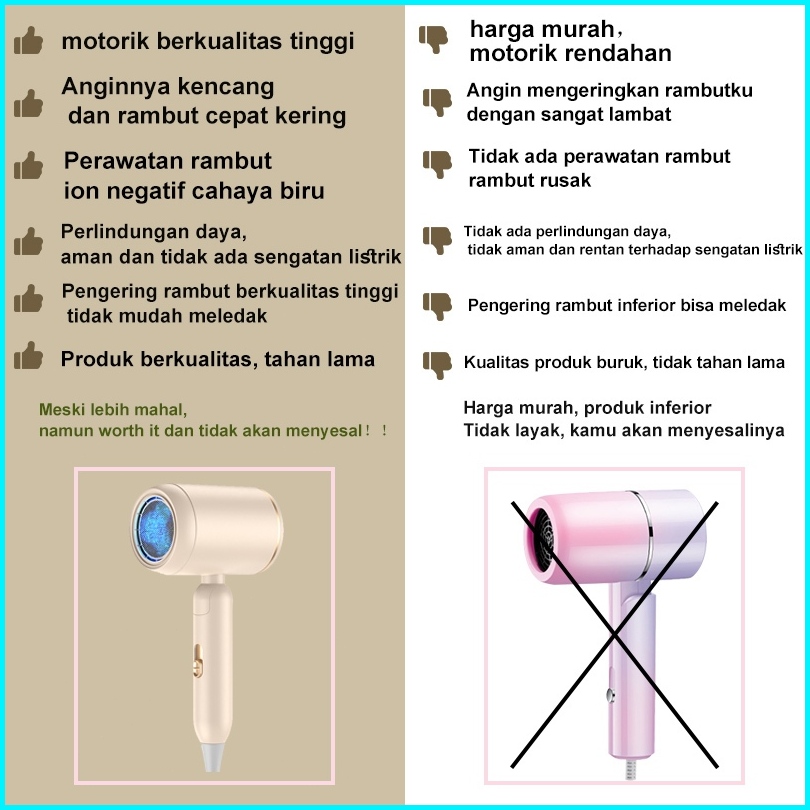 motorik berkualitas tinggi

Anginnya kencang dan rambut cepat kering

Perawatan rambut ion negatif cahaya biru

Perlindungan daya, aman dan tidak ada sengatan listrik

Pengering rambut berkualitas tinggi tidak mudah meledak

Produk berkualitas, tahan lama

Meski lebih mahal, namun worth it dan tidak akan menyesal！！

harga murah， motorik rendahan

Angin mengeringkan rambutku dengan sangat lambat

Tidak ada perawatan rambut rambut rusak

Tidak ada perlindungan daya, tidak aman dan rentan terhadap sengatan listrik

Pengering rambut inferior bisa meledak

Kualitas produk buruk, tidak tahan lama

Harga murah, produk inferior
Tidak layak, kamu akan menyesalinya